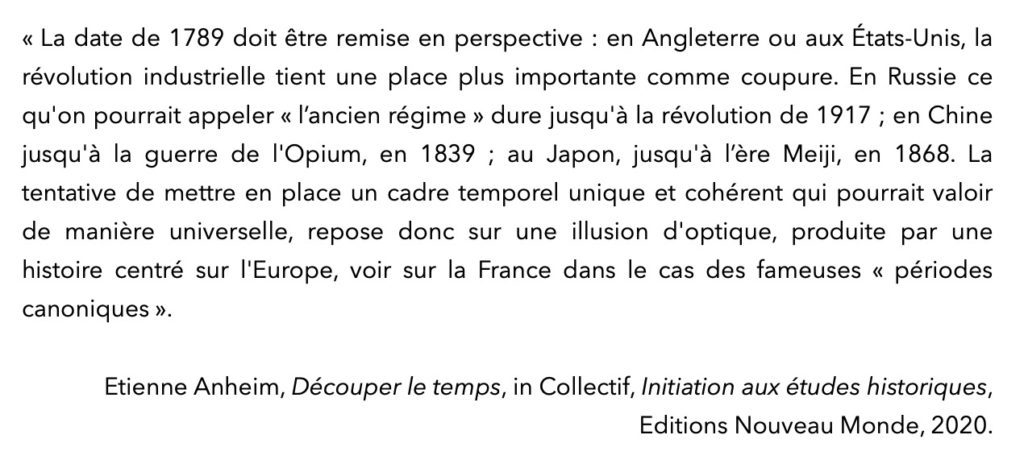 « La date de 1789 doit être remise en perspective : en Angleterre ou aux États-Unis, la révolution industrielle tient une place plus importante comme coupure. En Russie ce qu'on pourrait appeler « l'ancien régime » dure jusqu'à la révolution de 1917 ; en Chine jusqu'à la guerre de l'Opium, en 1839 ; au Japon, jusqu'à l'ère Meiji, en 1868. La tentative de mettre en place un cadre temporel unique et cohérent qui pourrait valoir de manière universelle, repose donc sur une illusion d'optique, produite par une histoire centré sur l'Europe, voir sur la France dans le cas des fameuses « périodes canoniques ».

Etienne Anheim, Découper le temps, in Collectif, Initiation aux études historiques, Editions Nouveau Monde, 2020.